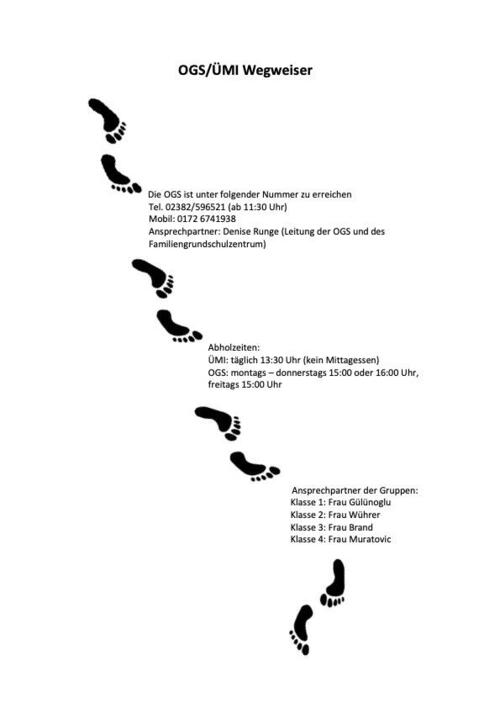 OGS/ÜMI Wegweiser

Die OGS ist unter folgender Nummer zu erreichen
Tel. 02382/596521 (ab 11:30 Uhr)
Mobil: 0172 6741938
Ansprechpartner: Denise Runge (Leitung der OGS und des Familiengrundschulzentrum)

Abholzeiten:
ÜMI: täglich 13:30 Uhr (kein Mittagessen)
OGS: montags – donnerstags 15:00 oder 16:00 Uhr, freitags 15:00 Uhr

Ansprechpartner der Gruppen:
Klasse 1: Frau Gülünoglu
Klasse 2: Frau Wührer
Klasse 3: Frau Brand
Klasse 4: Frau Muratovic